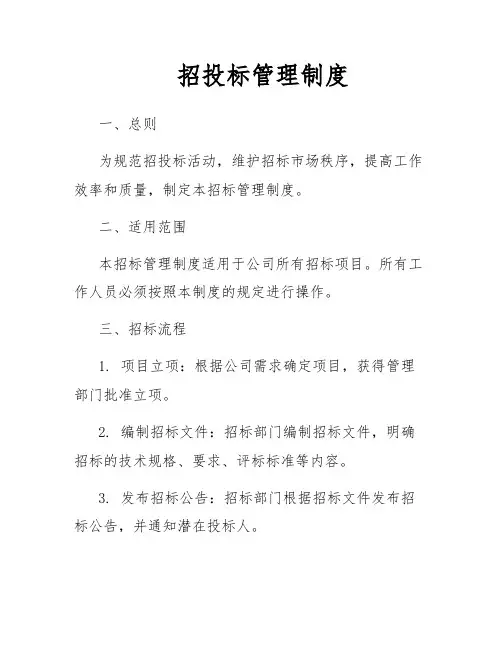 招投标管理制度

一、总则

为规范招投标活动，维护招标市场秩序，提高工作效率和质量，制定本招标管理制度。

二、适用范围

本招标管理制度适用于公司所有招标项目。所有工作人员必须按照本制度的规定进行操作。

三、招标流程

1. 项目立项：根据公司需求确定项目，获得管理部门批准立项。

2. 编制招标文件：招标部门编制招标文件，明确招标的技术规格、要求、评标标准等内容。

3. 发布招标公告：招标部门根据招标文件发布招标公告，并通知潜在投标人。